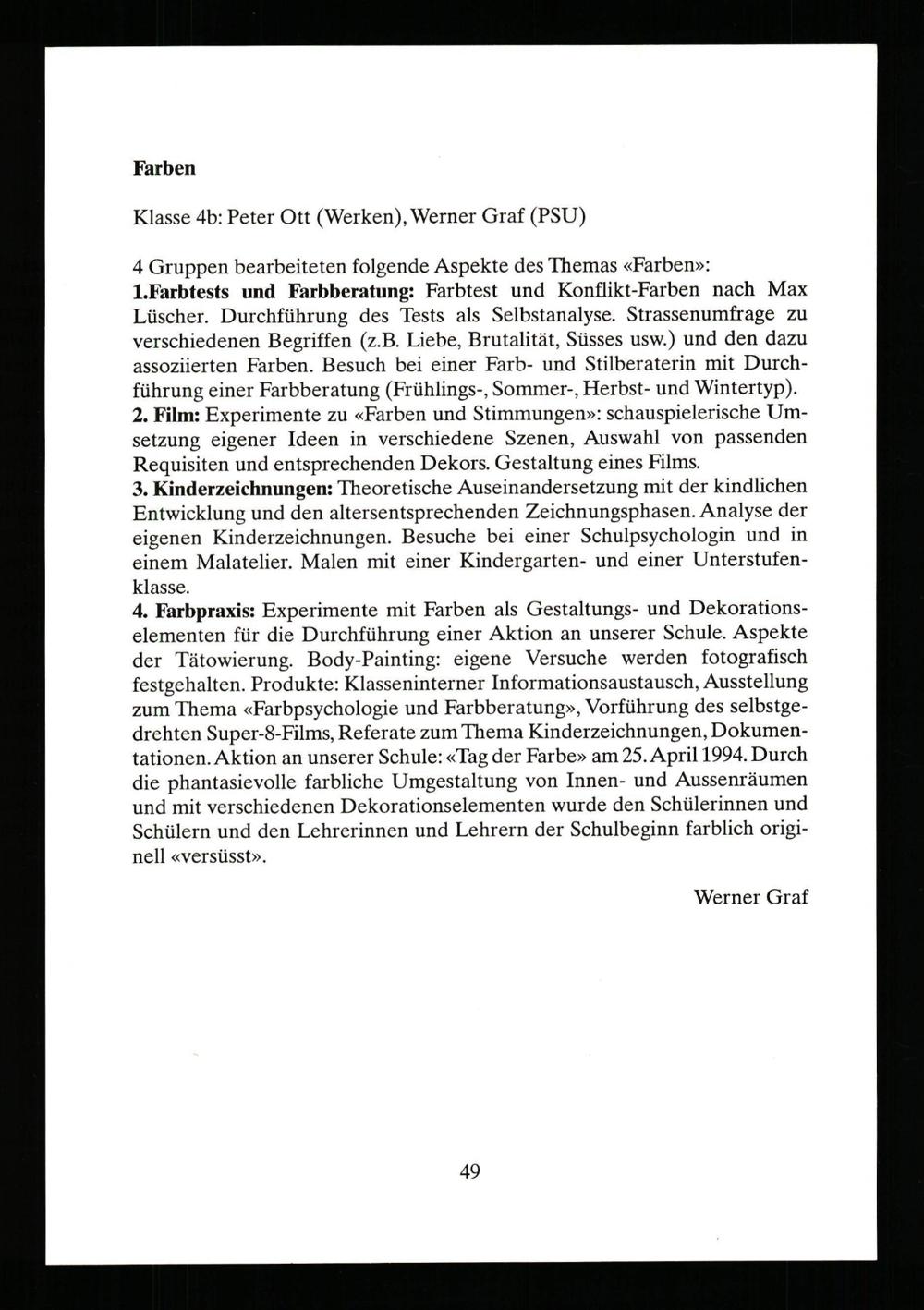 Farben

Klasse 4b: Peter Ott (Werken), Werner Graf (PSU)

4 Gruppen bearbeiteten folgende Aspekte des Themas «Farben»:
1.Farbtests und Farbberatung: Farbtest und Konflikt-Farben nach Max Lüscher. Durchführung des Tests als Selbstanalyse. Strassenumfrage zu verschiedenen Begriffen (z.B. Liebe, Brutalität, Süsses usw.) und den dazu assoziierten Farben. Besuch bei einer Farb- und Stilberaterin mit Durchführung einer Farbberatung (Frühlings-, Sommer-, Herbst- und Wintertyp).
2. Film: Experimente zu «Farben und Stimmungen»: schauspielerische Umsetzung eigener Ideen in verschiedene Szenen, Auswahl von passenden Requisiten und entsprechenden Dekors. Gestaltung eines Films.
3. Kinderzeichnungen: Theoretische Auseinandersetzung mit der kindlichen Entwicklung und den altersentsprechenden Zeichnungsphasen. Analyse der eigenen Kinderzeichnungen. Besuche bei einer Schulpsychologin und in einem Malatelier. Malen mit einer Kindergarten- und einer Unterstufenklasse.
4. Farbpraxis: Experimente mit Farben als Gestaltungs- und Dekorationselementen für die Durchführung einer Aktion an unserer Schule. Aspekte der Tätowierung. Body-Painting: eigene Versuche werden fotografisch festgehalten. Produkte: Klasseninterner Informationsaustausch, Ausstellung zum Thema «Farbpsychologie und Farbberatung», Vorführung des selbstgedrehten Super-8-Films, Referate zum Thema Kinderzeichnungen, Dokumentationen. Aktion an unserer Schule: «Tag der Farbe» am 25. April 1994. Durch die phantasievolle farbliche Umgestaltung von Innen- und Aussenräumen und mit verschiedenen Dekorationselementen wurde den Schülerinnen und Schülern und den Lehrerinnen und Lehrern der Schulbeginn farblich originell «versüsst».

Werner Graf

49